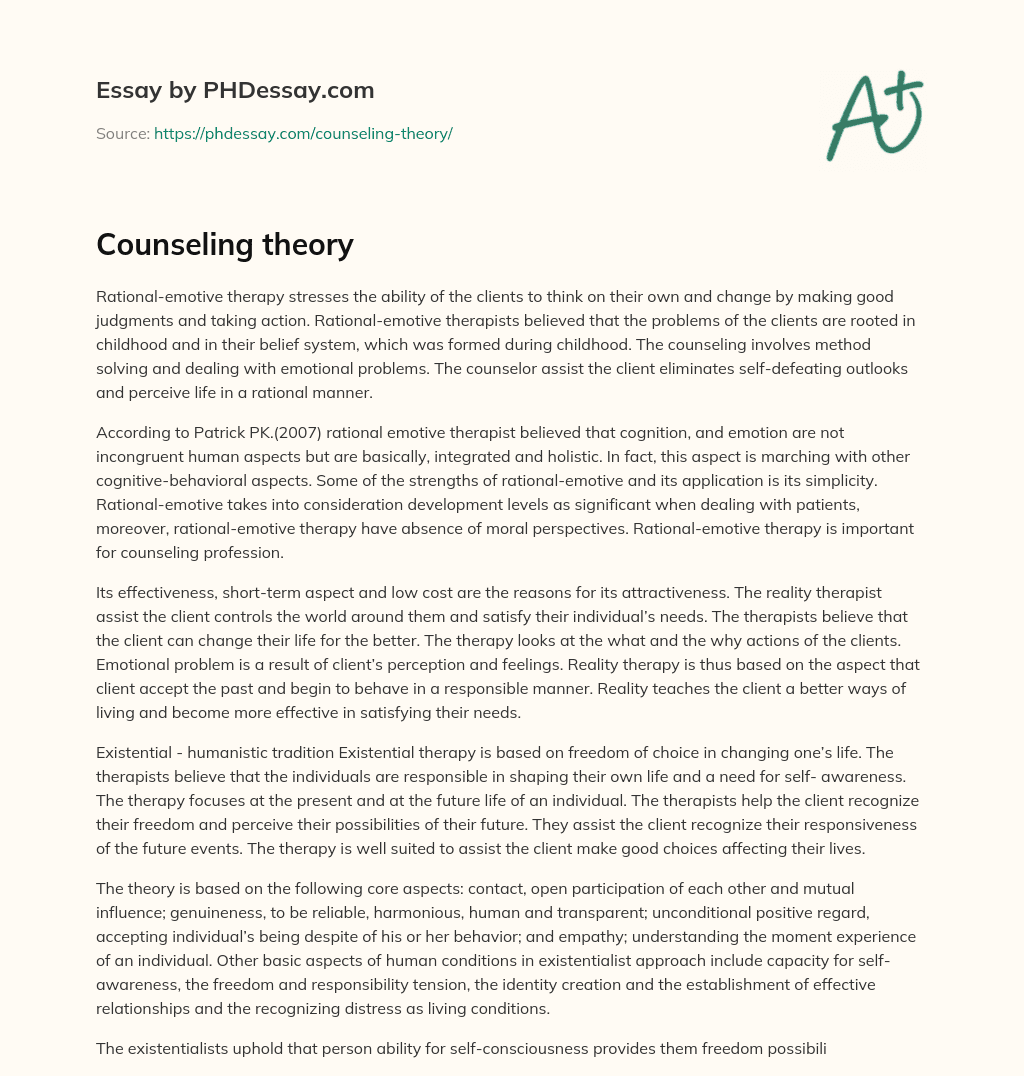 Essay by PHDessay.com

Source: https://phdessay.com/counseling-theory/

A+

Counseling theory

Rational-emotive therapy stresses the ability of the clients to think on their own and change by making good judgments and taking action. Rational-emotive therapists believed that the problems of the clients are rooted in childhood and in their belief system, which was formed during childhood. The counseling involves method solving and dealing with emotional problems. The counselor assist the client eliminates self-defeating outlooks and perceive life in a rational manner.

According to Patrick PK.(2007) rational emotive therapist believed that cognition, and emotion are not incongruent human aspects but are basically, integrated and holistic. In fact, this aspect is marching with other cognitive-behavioral aspects. Some of the strengths of rational-emotive and its application is its simplicity. Rational-emotive takes into consideration development levels as significant when dealing with patients, moreover, rational-emotive therapy have absence of moral perspectives. Rational-emotive therapy is important for counseling profession.

Its effectiveness, short-term aspect and low cost are the reasons for its attractiveness. The reality therapist assist the client controls the world around them and satisfy their individual's needs. The therapists believe that the client can change their life for the better. The therapy looks at the what and the why actions of the clients. Emotional problem is a result of client's perception and feelings. Reality therapy is thus based on the aspect that client accept the past and begin to behave in a responsible manner. Reality teaches the client a better ways of living and become more effective in satisfying their needs.

Existential - humanistic tradition Existential therapy is based on freedom of choice in changing one's life. The therapists believe that the individuals are responsible in shaping their own life and a need for self- awareness. The therapy focuses at the present and at the future life of an individual. The therapists help the client recognize their freedom and perceive their possibilities of their future. They assist the client recognize their responsiveness of the future events. The therapy is well suited to assist the client make good choices affecting their lives.

The theory is based on the following core aspects: contact, open participation of each other and mutual influence; genuineness, to be reliable, harmonious, human and transparent; unconditional positive regard, accepting individual's being despite of his or her behavior; and empathy; understanding the moment experience of an individual. Other basic aspects of human conditions in existentialist approach include capacity for self-awareness, the freedom and responsibility tension, the identity creation and the establishment of effective relationships and the recognizing distress as living conditions.

The existentialists uphold that person ability for self-consciousness provides them freedom possibili